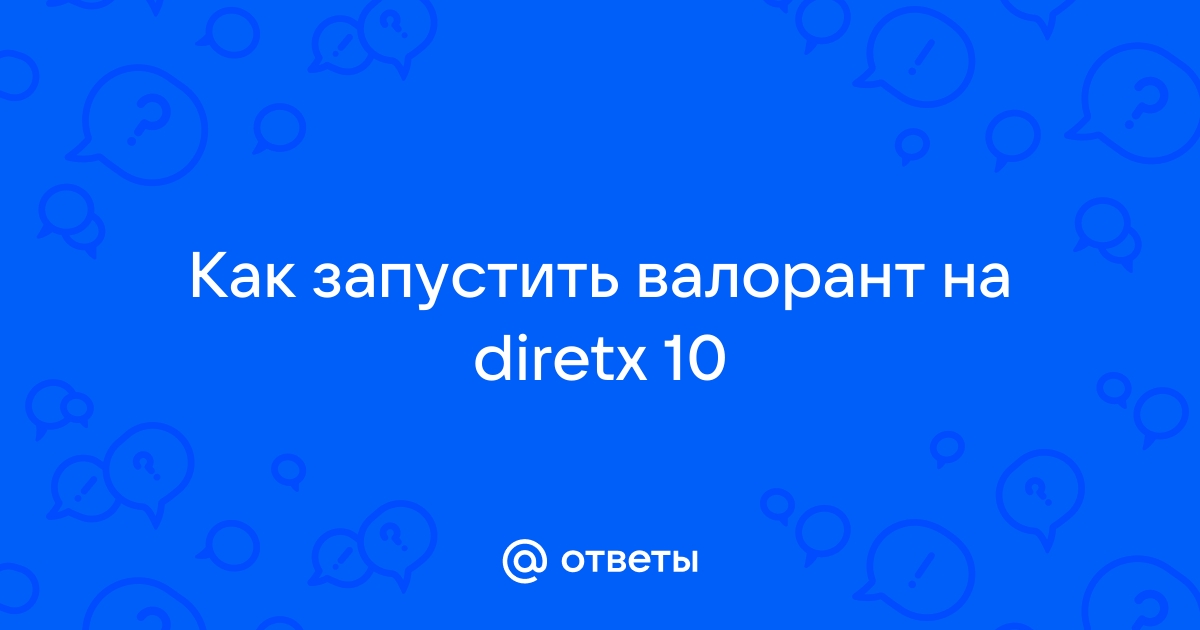 Как запустить валорант на diretx 10

@ ответы